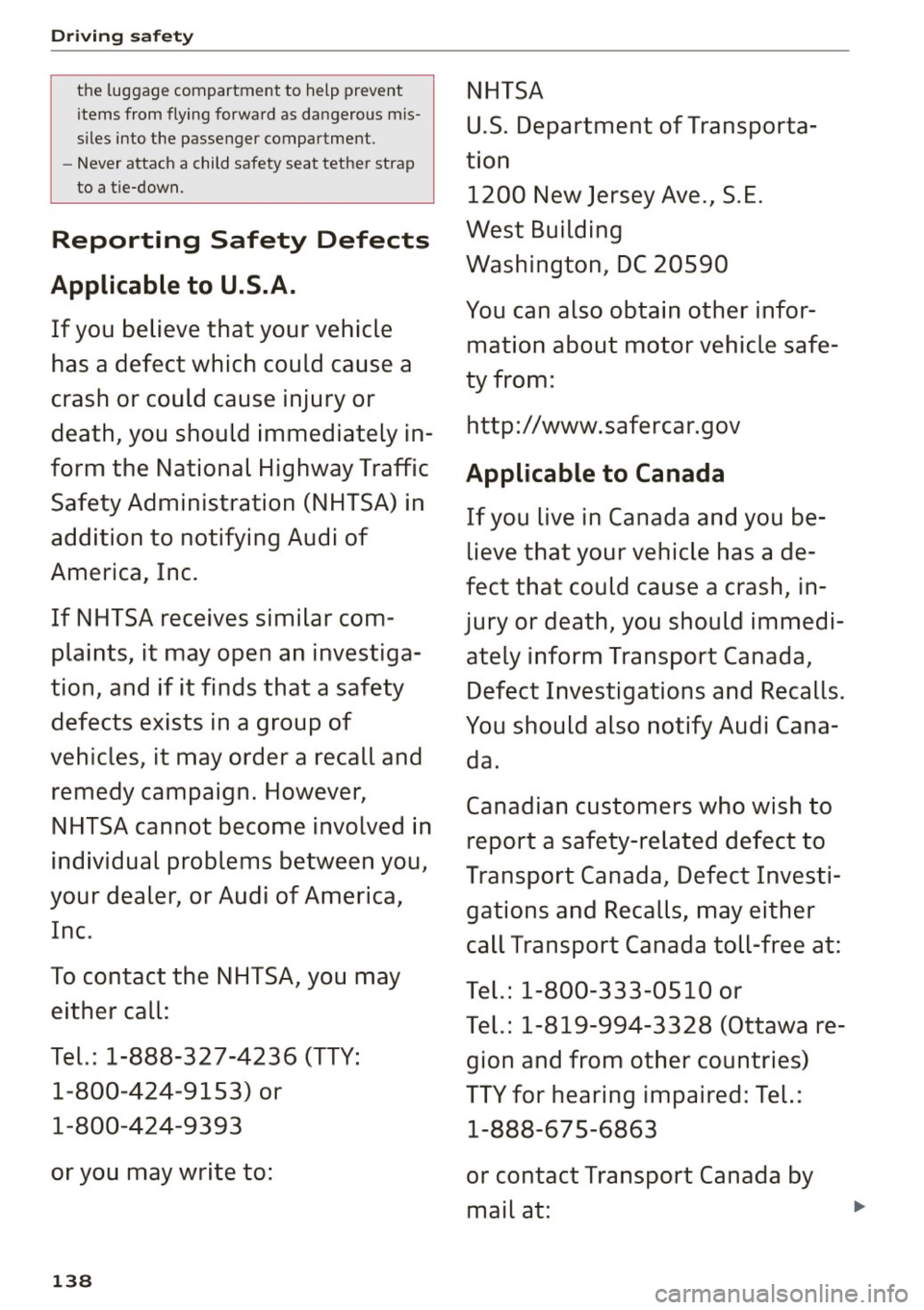 Driving safety

the luggage compartment to help prevent items from flying forward as dangerous missiles into the passenger compartment.
– Never attach a child safety seat tether strap to a tie-down.

Reporting Safety Defects

Applicable to U.S.A.

If you believe that your vehicle has a defect which could cause a crash or could cause injury or death, you should immediately inform the National Highway Traffic Safety Administration (NHTSA) in addition to notifying Audi of America, Inc.

If NHTSA receives similar complaints, it may open an investigation, and if it finds that a safety defects exists in a group of vehicles, it may order a recall and remedy campaign. However, NHTSA cannot become involved in individual problems between you, your dealer, or Audi of America, Inc.

To contact the NHTSA, you may either call:

Tel.: 1-888-327-4236 (TTY: 1-800-424-9153) or 1-800-424-9393

or you may write to:

NHTSA
U.S. Department of Transportation
1200 New Jersey Ave., S.E.
West Building
Washington, DC 20590

You can also obtain other information about motor vehicle safety from:

http://www.safercar.gov

Applicable to Canada

If you live in Canada and you believe that your vehicle has a defect that could cause a crash, injury or death, you should immediately inform Transport Canada, Defect Investigations and Recalls. You should also notify Audi Canada.

Canadian customers who wish to report a safety-related defect to Transport Canada, Defect Investigations and Recalls, may either call Transport Canada toll-free at:

Tel.: 1-800-333-0510 or
Tel.: 1-819-994-3328 (Ottawa region and from other countries)
TTY for hearing impaired: Tel.: 1-888-675-6863

or contact Transport Canada by mail at:

138

carmanualsonline.info